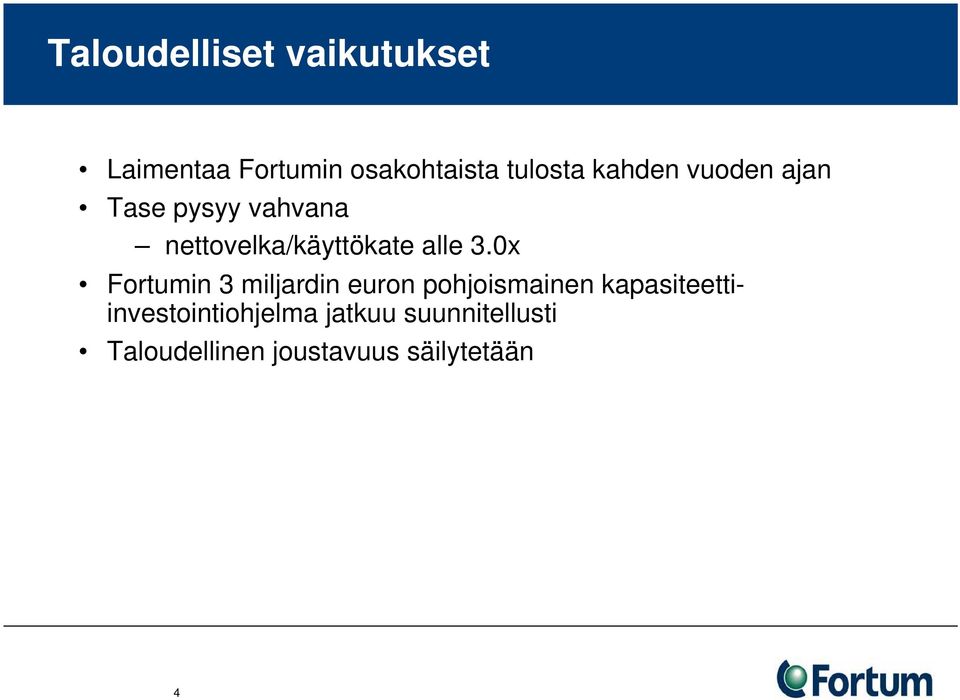 Taloudelliset vaikutukset

• Laimentaa Fortumin osakohtaista tulosta kahden vuoden ajan
• Tase pysyy vahvana
– nettovelka/käyttökate alle 3.0x
• Fortumin 3 miljardin euron pohjoismainen kapasiteetti-investointiohjelma jatkuu suunnitellusti
• Taloudellinen joustavuus säilytetään

4

Fortum